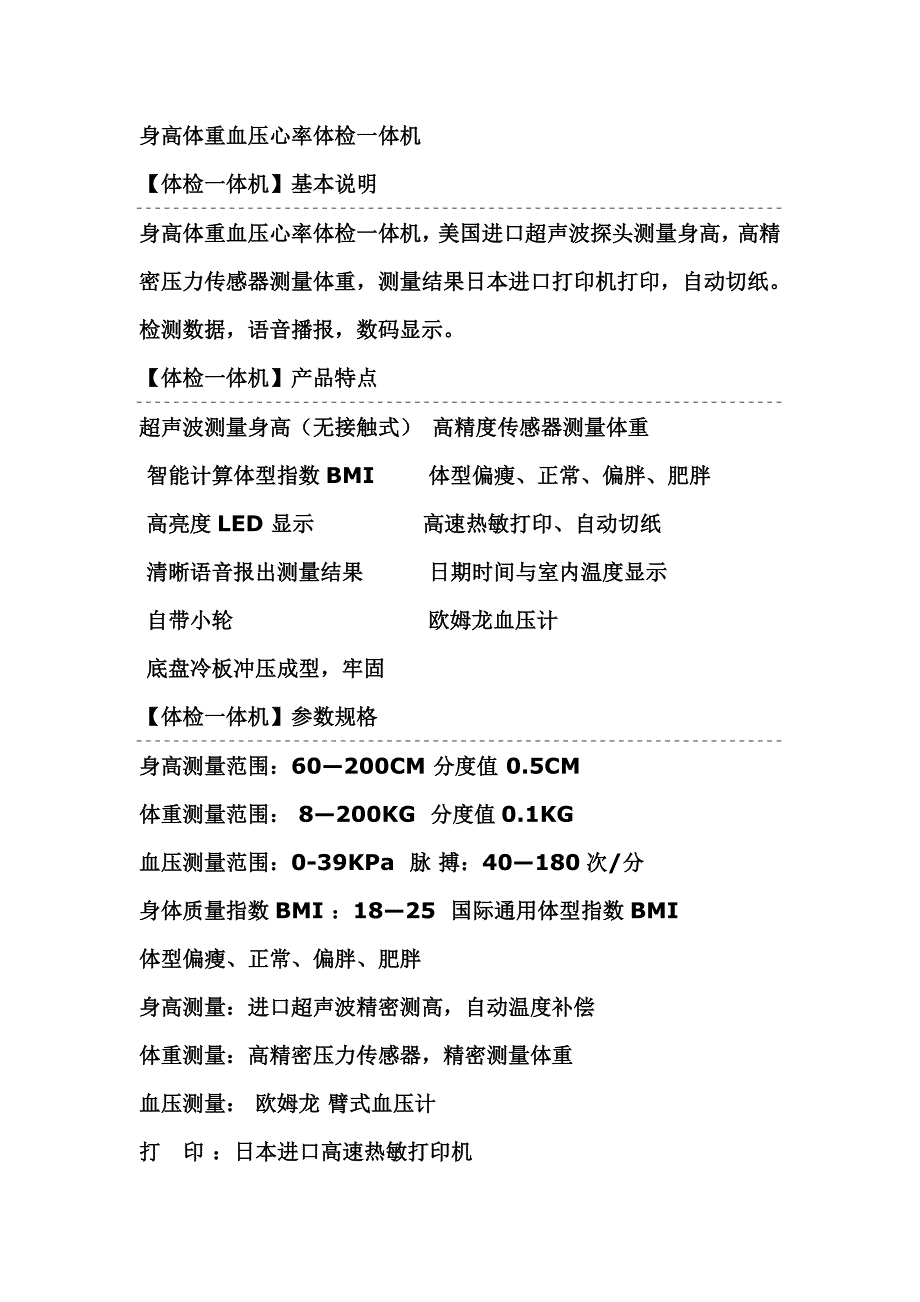 身高体重血压心率体检一体机

【体检一体机】基本说明

身高体重血压心率体检一体机，美国进口超声波探头测量身高，高精密压力传感器测量体重，测量结果日本进口打印机打印，自动切纸。检测数据，语音播报，数码显示。

【体检一体机】产品特点

超声波测量身高（无接触式） 高精度传感器测量体重

智能计算体型指数 BMI 体型偏瘦、正常、偏胖、肥胖

高亮度 LED 显示 高速热敏打印、自动切纸

清晰语音报出测量结果 日期时间与室内温度显示

自带小轮 欧姆龙血压计

底盘冷板冲压成型，牢固

【体检一体机】参数规格

身高测量范围：60—200CM 分度值 0.5CM

体重测量范围： 8—200KG 分度值 0.1KG

血压测量范围：0-39KPa 脉 搏：40—180 次/分

身体质量指数 BMI ：18—25 国际通用体型指数 BMI

体型偏瘦、正常、偏胖、肥胖

身高测量：进口超声波精密测高，自动温度补偿

体重测量：高精密压力传感器，精密测量体重

血压测量： 欧姆龙 臂式血压计

打 印 ：日本进口高速热敏打印机